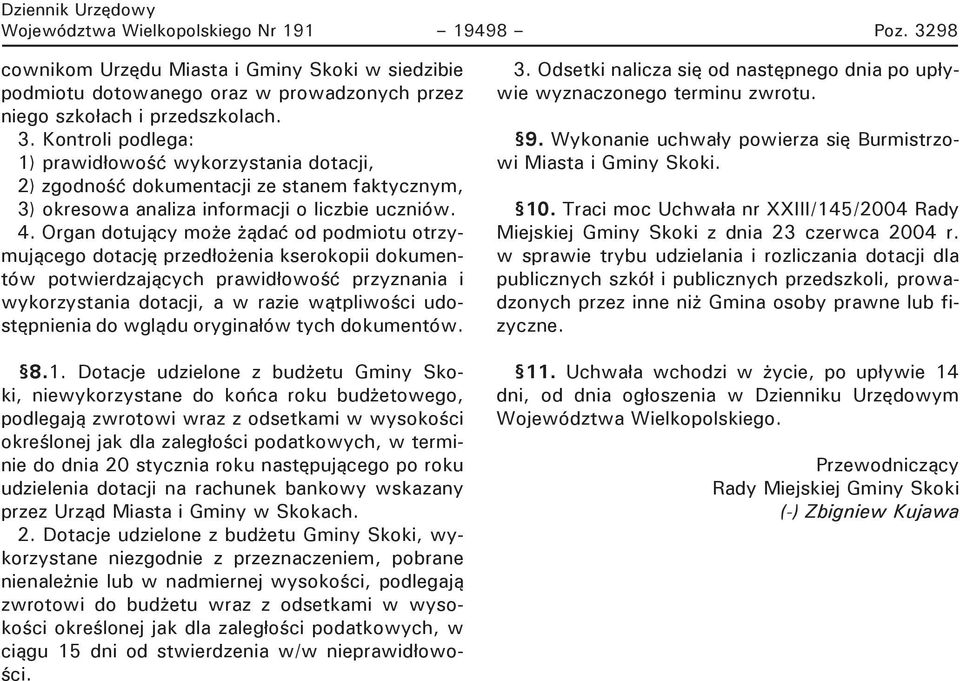 Dziennik Urzędowy
Województwa Wielkopolskiego Nr 191 – 19498 – Poz. 3298

cownikom Urzędu Miasta i Gminy Skoki w siedzibie podmiotu dotowanego oraz w prowadzonych przez niego szkołach i przedszkolach.

3. Kontroli podlega:
1) prawidłowość wykorzystania dotacji,
2) zgodność dokumentacji ze stanem faktycznym,
3) okresowa analiza informacji o liczbie uczniów.

4. Organ dotujący może żądać od podmiotu otrzymującego dotację przedłożenia kserokopii dokumentów potwierdzających prawidłowość przyznania i wykorzystania dotacji, a w razie wątpliwości udostępnienia do wglądu oryginałów tych dokumentów.

§8.1. Dotacje udzielone z budżetu Gminy Skoki, niewykorzystane do końca roku budżetowego, podlegają zwrotowi wraz z odsetkami w wysokości określonej jak dla zaległości podatkowych, w terminie do dnia 20 stycznia roku następującego po roku udzielenia dotacji na rachunek bankowy wskazany przez Urząd Miasta i Gminy w Skokach.

2. Dotacje udzielone z budżetu Gminy Skoki, wykorzystane niezgodnie z przeznaczeniem, pobrane nienależnie lub w nadmiernej wysokości, podlegają zwrotowi do budżetu wraz z odsetkami w wysokości określonej jak dla zaległości podatkowych, w ciągu 15 dni od stwierdzenia w/w nieprawidłowości.

3. Odsetki nalicza się od następnego dnia po upływie wyznaczonego terminu zwrotu.

§9. Wykonanie uchwały powierza się Burmistrzowi Miasta i Gminy Skoki.

§10. Traci moc Uchwała nr XXIII/145/2004 Rady Miejskiej Gminy Skoki z dnia 23 czerwca 2004 r. w sprawie trybu udzielania i rozliczania dotacji dla publicznych szkół i publicznych przedszkoli, prowadzonych przez inne niż Gmina osoby prawne lub fizyczne.

§11. Uchwała wchodzi w życie, po upływie 14 dni, od dnia ogłoszenia w Dzienniku Urzędowym Województwa Wielkopolskiego.

Przewodniczący
Rady Miejskiej Gminy Skoki
(-) Zbigniew Kujawa